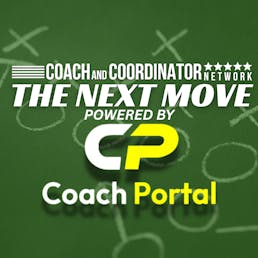 COACH AND COORDINATOR NETWORK
THE NEXT MOVE
POWERED BY
CP
Coach Portal